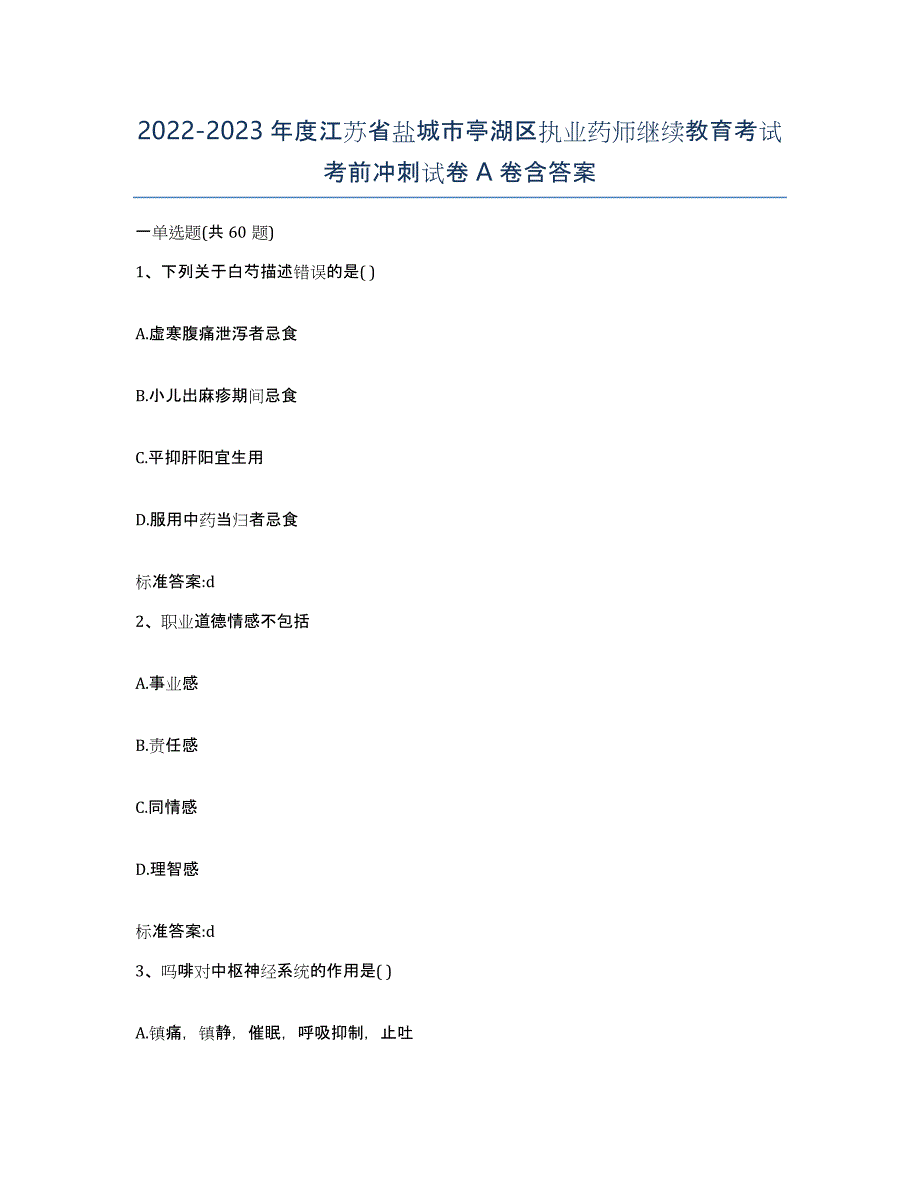 2022-2023 年度江苏省盐城市亭湖区执业药师继续教育考试考前冲刺试卷 A 卷含答案

一单选题(共 60 题)

1、下列关于白芍描述错误的是( )

A.虚寒腹痛泄泻者忌食

B.小儿出麻疹期间忌食

C.平抑肝阳宜生用

D.服用中药当归者忌食

标准答案:d

2、职业道德情感不包括

A.事业感

B.责任感

C.同情感

D.理智感

标准答案:d

3、吗啡对中枢神经系统的作用是( )

A.镇痛，镇静，催眠，呼吸抑制，止吐